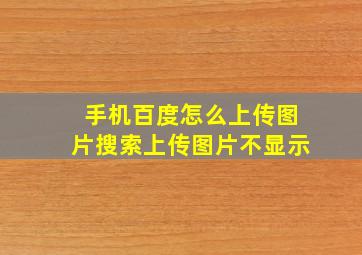 手机百度怎么上传图片搜索上传图片不显示